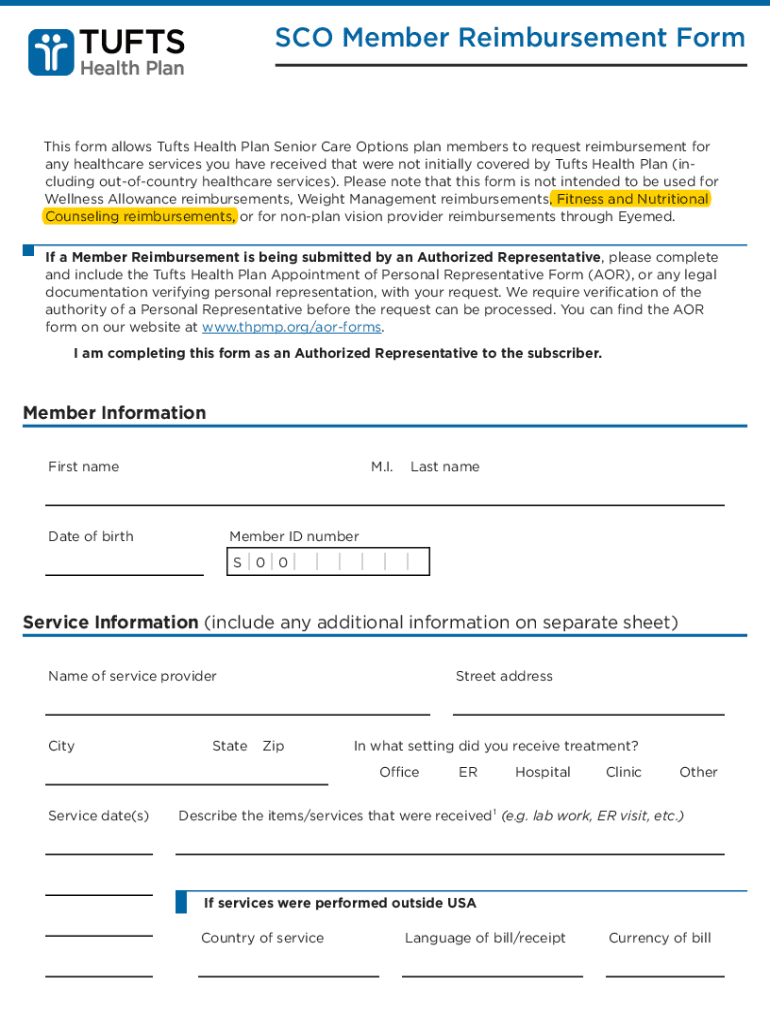 TUFTS
Health Plan

SCO Member Reimbursement Form

This form allows Tufts Health Plan Senior Care Options plan members to request reimbursement for any healthcare services you have received that were not initially covered by Tufts Health Plan (including out-of-country healthcare services). Please note that this form is not intended to be used for Wellness Allowance reimbursements, Weight Management reimbursements, Fitness and Nutritional Counseling reimbursements, or for non-plan vision provider reimbursements through Eyemed.

If a Member Reimbursement is being submitted by an Authorized Representative, please complete and include the Tufts Health Plan Appointment of Personal Representative Form (AOR), or any legal documentation verifying personal representation, with your request. We require verification of the authority of a Personal Representative before the request can be processed. You can find the AOR form on our website at www.thpmp.org/aor-forms.

I am completing this form as an Authorized Representative to the subscriber.

Member Information

First name M.I. Last name

Date of birth Member ID number
S 0 0

Service Information (include any additional information on separate sheet)

Name of service provider Street address

City State Zip In what setting did you receive treatment?
Office ER Hospital Clinic Other

Service date(s) Describe the items/services that were received$^1$ (e.g. lab work, ER visit, etc.)

If services were performed outside USA

Country of service Language of bill/receipt Currency of bill